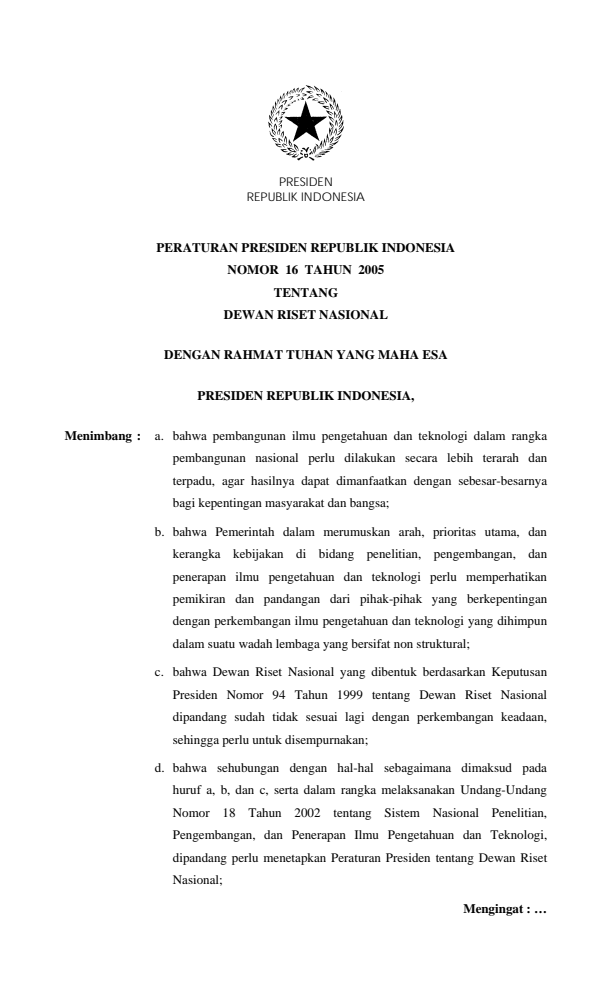 PRESIDEN
REPUBLIK INDONESIA

PERATURAN PRESIDEN REPUBLIK INDONESIA
NOMOR 16 TAHUN 2005
TENTANG
DEWAN RISET NASIONAL

DENGAN RAHMAT TUHAN YANG MAHA ESA

PRESIDEN REPUBLIK INDONESIA,

Menimbang : a. bahwa pembangunan ilmu pengetahuan dan teknologi dalam rangka pembangunan nasional perlu dilakukan secara lebih terarah dan terpadu, agar hasilnya dapat dimanfaatkan dengan sebesar-besarnya bagi kepentingan masyarakat dan bangsa;

b. bahwa Pemerintah dalam merumuskan arah, prioritas utama, dan kerangka kebijakan di bidang penelitian, pengembangan, dan penerapan ilmu pengetahuan dan teknologi perlu memperhatikan pemikiran dan pandangan dari pihak-pihak yang berkepentingan dengan perkembangan ilmu pengetahuan dan teknologi yang dihimpun dalam suatu wadah lembaga yang bersifat non struktural;

c. bahwa Dewan Riset Nasional yang dibentuk berdasarkan Keputusan Presiden Nomor 94 Tahun 1999 tentang Dewan Riset Nasional dipandang sudah tidak sesuai lagi dengan perkembangan keadaan, sehingga perlu untuk disempurnakan;

d. bahwa sehubungan dengan hal-hal sebagaimana dimaksud pada huruf a, b, dan c, serta dalam rangka melaksanakan Undang-Undang Nomor 18 Tahun 2002 tentang Sistem Nasional Penelitian, Pengembangan, dan Penerapan Ilmu Pengetahuan dan Teknologi, dipandang perlu menetapkan Peraturan Presiden tentang Dewan Riset Nasional;

Mengingat : …